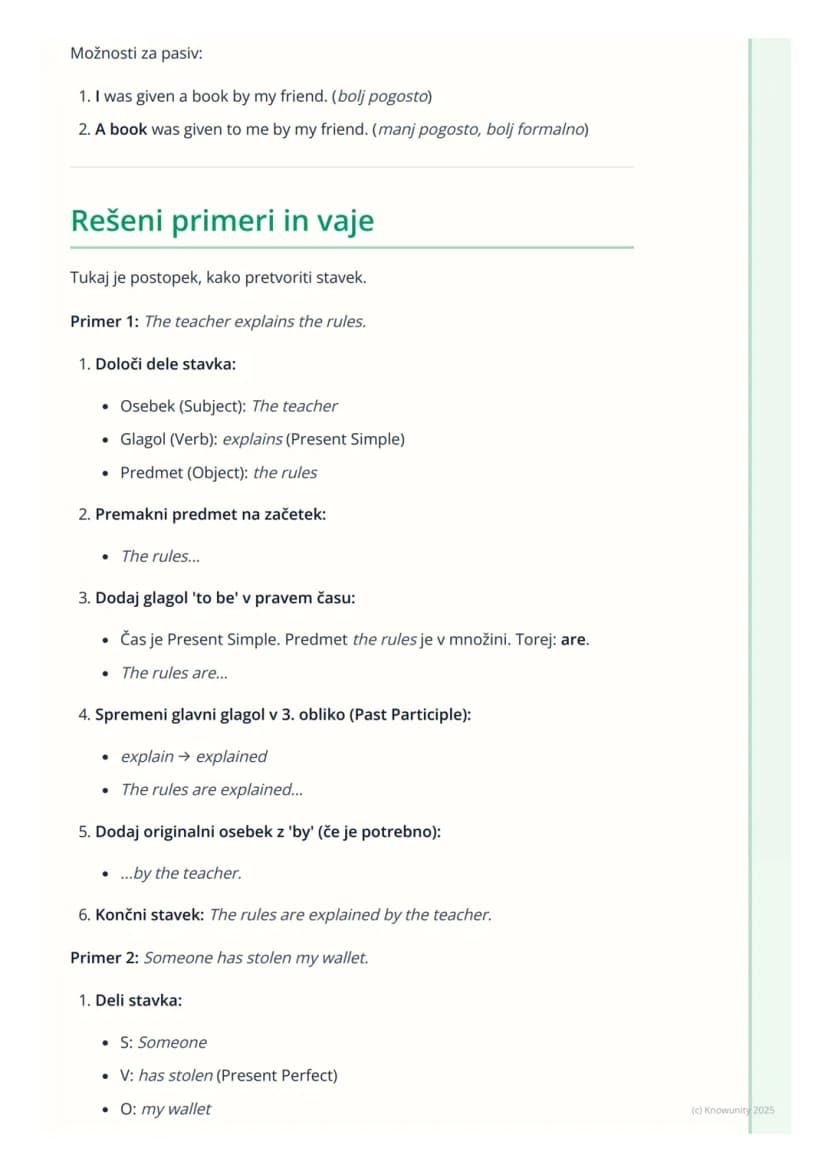 Možnosti za pasiv:

1. I was given a book by my friend. (bolj pogosto)
2. A book was given to me by my friend. (manj pogosto, bolj formalno)

Rešeni primeri in vaje

Tukaj je postopek, kako pretvoriti stavek.

Primer 1: The teacher explains the rules.

1. Določi dele stavka:
- Osebek (Subject): The teacher
- Glagol (Verb): explains (Present Simple)
- Predmet (Object): the rules
2. Premakni predmet na začetek:
- The rules...
3. Dodaj glagol 'to be' v pravem času:
- Čas je Present Simple. Predmet the rules je v množini. Torej: are.
- The rules are...
4. Spremeni glavni glagol v 3. obliko (Past Participle):
- explain → explained
- The rules are explained...
5. Dodaj originalni osebek z 'by' (če je potrebno):
- ...by the teacher.
6. Končni stavek: The rules are explained by the teacher.

Primer 2: Someone has stolen my wallet.

1. Deli stavka:
- S: Someone
- V: has stolen (Present Perfect)
- O: my wallet

(c) Knowunity 2025